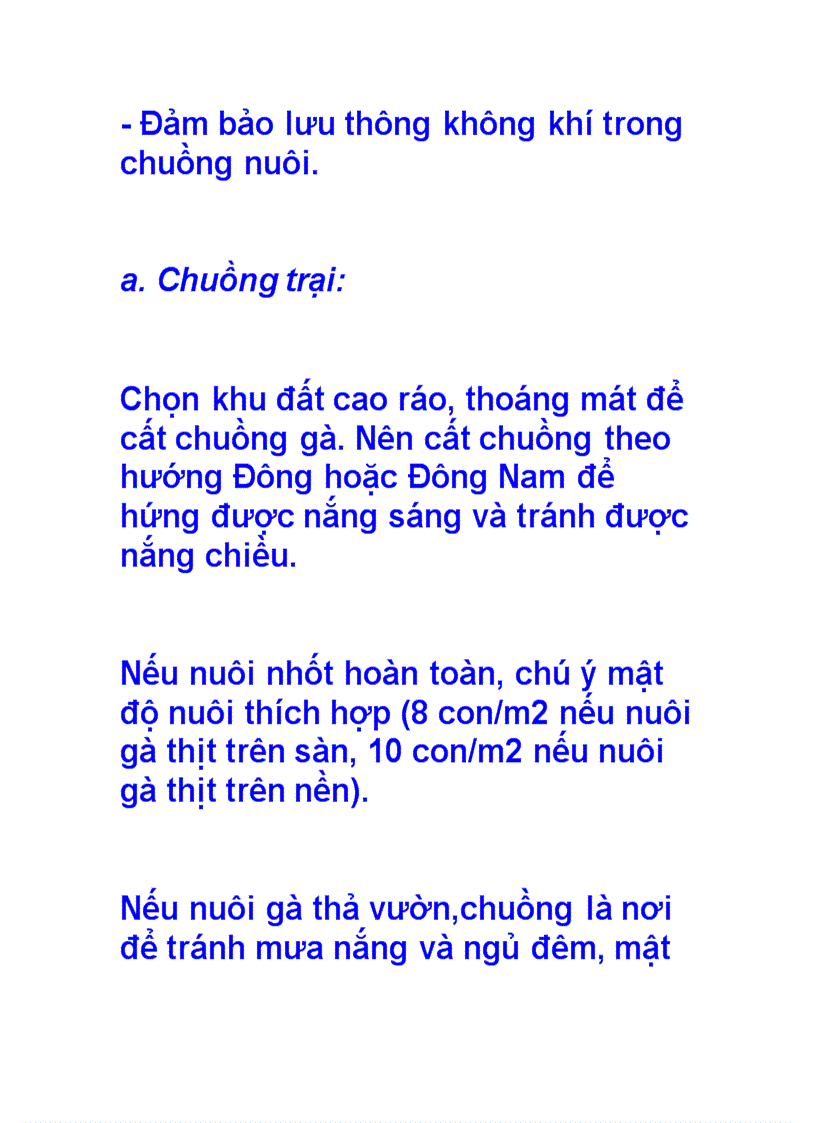 - Đảm bảo lưu thông không khí trong chuồng nuôi.

a. Chuồng trại:

Chọn khu đất cao ráo, thoáng mát để cất chuồng gà. Nên cất chuồng theo hướng Đông hoặc Đông Nam để hứng được nắng sáng và tránh được nắng chiều.

Nếu nuôi nhốt hoàn toàn, chú ý mật độ nuôi thích hợp (8 con/m2 nếu nuôi gà thịt trên sàn, 10 con/m2 nếu nuôi gà thịt trên nền).

Nếu nuôi gà thả vườn,chuồng là nơi để tránh mưa nắng và ngủ đêm, mật